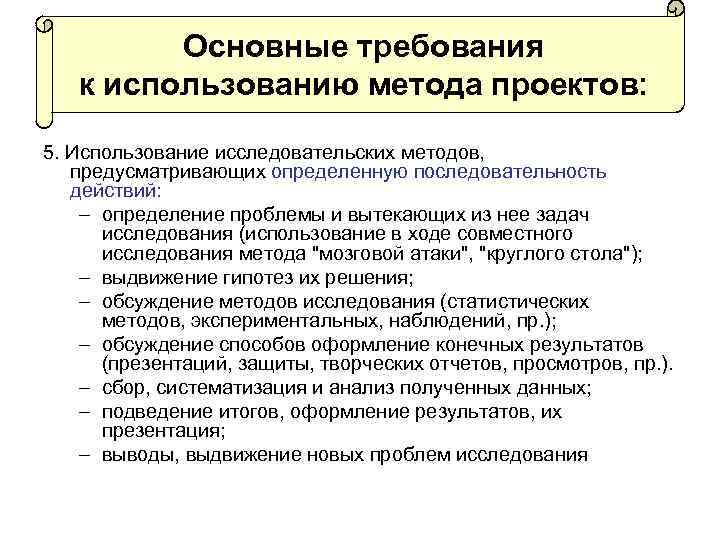 Основные требования к использованию метода проектов:

5. Использование исследовательских методов, предусматривающих определенную последовательность действий:

– определение проблемы и вытекающих из нее задач исследования (использование в ходе совместного исследования метода "мозговой атаки", "круглого стола");
– выдвижение гипотез их решения;
– обсуждение методов исследования (статистических методов, экспериментальных, наблюдений, пр.);
– обсуждение способов оформление конечных результатов (презентаций, защиты, творческих отчетов, просмотров, пр.).
– сбор, систематизация и анализ полученных данных;
– подведение итогов, оформление результатов, их презентация;
– выводы, выдвижение новых проблем исследования